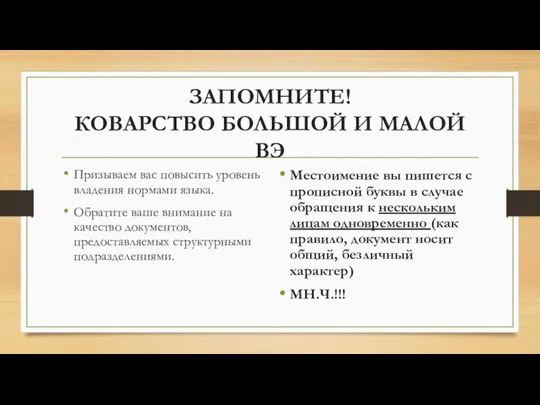 ЗАПОМНИТЕ!
КОВАРСТВО БОЛЬШОЙ И МАЛОЙ ВЭ

• Призываем вас повысить уровень владения нормами языка.

• Обратите ваше внимание на качество документов, предоставляемых структурными подразделениями.

• Местоимение вы пишется с прописной буквы в случае обращения к нескольким лицам одновременно (как правило, документ носит общий, безличный характер)

• МН.Ч.!!!